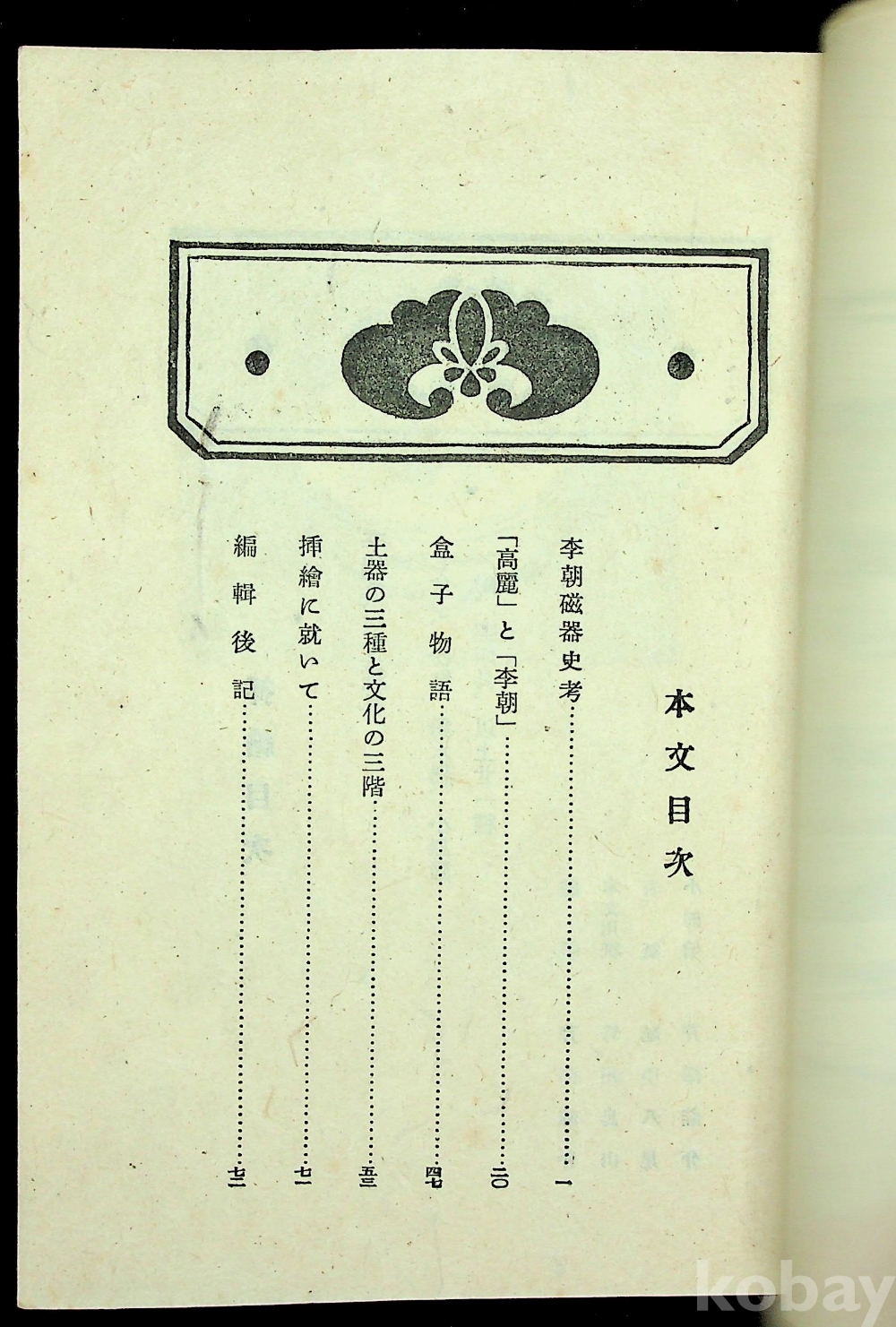 本文目次

李朝磁器史考 一

「高麗」と「李朝」 二〇

盒子物語 四七

土器の三種と文化の三階 五三

挿繪に就いて 七一

編輯後記 七二

kobay